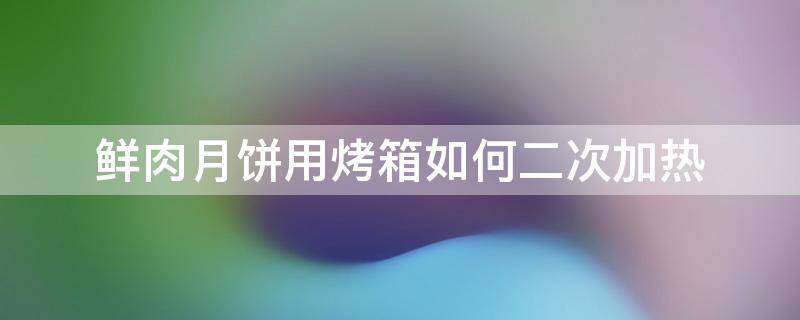 鲜肉月饼用烤箱如何二次加热